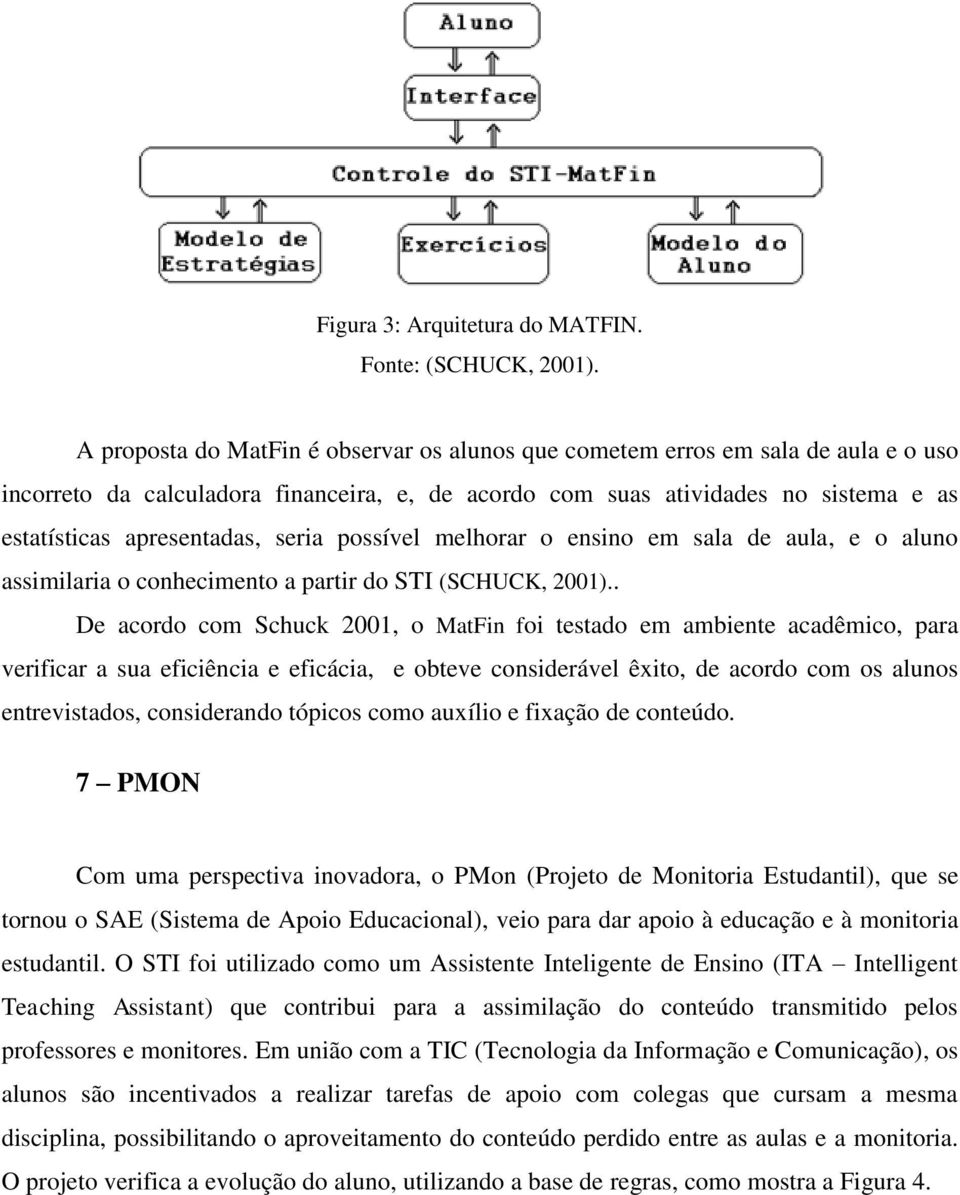 Aluno

Interface

Controle do STI-MatFin

Modelo de Estratégias

Exercícios

Modelo do Aluno

Figura 3: Arquitetura do MATFIN.
Fonte: (SCHUCK, 2001).

A proposta do MatFin é observar os alunos que cometem erros em sala de aula e o uso incorreto da calculadora financeira, e, de acordo com suas atividades no sistema e as estatísticas apresentadas, seria possível melhorar o ensino em sala de aula, e o aluno assimilaria o conhecimento a partir do STI (SCHUCK, 2001)..

De acordo com Schuck 2001, o MatFin foi testado em ambiente acadêmico, para verificar a sua eficiência e eficácia, e obteve considerável êxito, de acordo com os alunos entrevistados, considerando tópicos como auxílio e fixação de conteúdo.

7 – PMON

Com uma perspectiva inovadora, o PMon (Projeto de Monitoria Estudantil), que se tornou o SAE (Sistema de Apoio Educacional), veio para dar apoio à educação e à monitoria estudantil. O STI foi utilizado como um Assistente Inteligente de Ensino (ITA – Intelligent Teaching Assistant) que contribui para a assimilação do conteúdo transmitido pelos professores e monitores. Em união com a TIC (Tecnologia da Informação e Comunicação), os alunos são incentivados a realizar tarefas de apoio com colegas que cursam a mesma disciplina, possibilitando o aproveitamento do conteúdo perdido entre as aulas e a monitoria. O projeto verifica a evolução do aluno, utilizando a base de regras, como mostra a Figura 4.